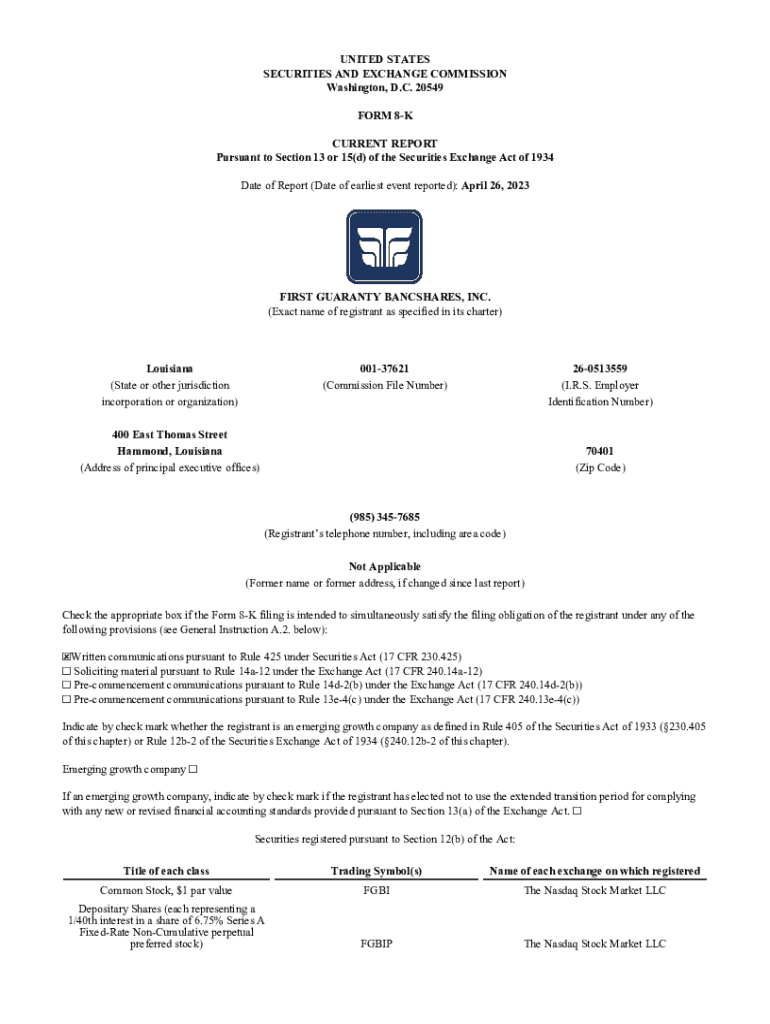 UNITED STATES
SECURITIES AND EXCHANGE COMMISSION
Washington, D.C. 20549

FORM 8-K

CURRENT REPORT
Pursuant to Section 13 or 15(d) of the Securities Exchange Act of 1934

Date of Report (Date of earliest event reported): April 26, 2023

FIRST GUARANTY BANCSHARES, INC.
(Exact name of registrant as specified in its charter)

Louisiana
(State or other jurisdiction incorporation or organization)

001-37621
(Commission File Number)

26-0513559
(I.R.S. Employer Identification Number)

400 East Thomas Street
Hammond, Louisiana
(Address of principal executive offices)

70401
(Zip Code)

(985) 345-7685
(Registrant's telephone number, including area code)

Not Applicable
(Former name or former address, if changed since last report)

Check the appropriate box if the Form 8-K filing is intended to simultaneously satisfy the filing obligation of the registrant under any of the following provisions (see General Instruction A.2. below):

☒Written communications pursuant to Rule 425 under Securities Act (17 CFR 230.425)
☐ Soliciting material pursuant to Rule 14a-12 under the Exchange Act (17 CFR 240.14a-12)
☐ Pre-commencement communications pursuant to Rule 14d-2(b) under the Exchange Act (17 CFR 240.14d-2(b))
☐ Pre-commencement communications pursuant to Rule 13e-4(c) under the Exchange Act (17 CFR 240.13e-4(c))

Indicate by check mark whether the registrant is an emerging growth company as defined in Rule 405 of the Securities Act of 1933 (§230.405 of this chapter) or Rule 12b-2 of the Securities Exchange Act of 1934 (§240.12b-2 of this chapter).

Emerging growth company ☐

If an emerging growth company, indicate by check mark if the registrant has elected not to use the extended transition period for complying with any new or revised financial accounting standards provided pursuant to Section 13(a) of the Exchange Act. ☐

Securities registered pursuant to Section 12(b) of the Act:

| Title of each class | Trading Symbol(s) | Name of each exchange on which registered |
|---|---|---|
| Common Stock, $1 par value | FGBI | The Nasdaq Stock Market LLC |
| Depositary Shares (each representing a 1/40th interest in a share of 6.75% Series A Fixed-Rate Non-Cumulative perpetual preferred stock) | FGBIP | The Nasdaq Stock Market LLC |